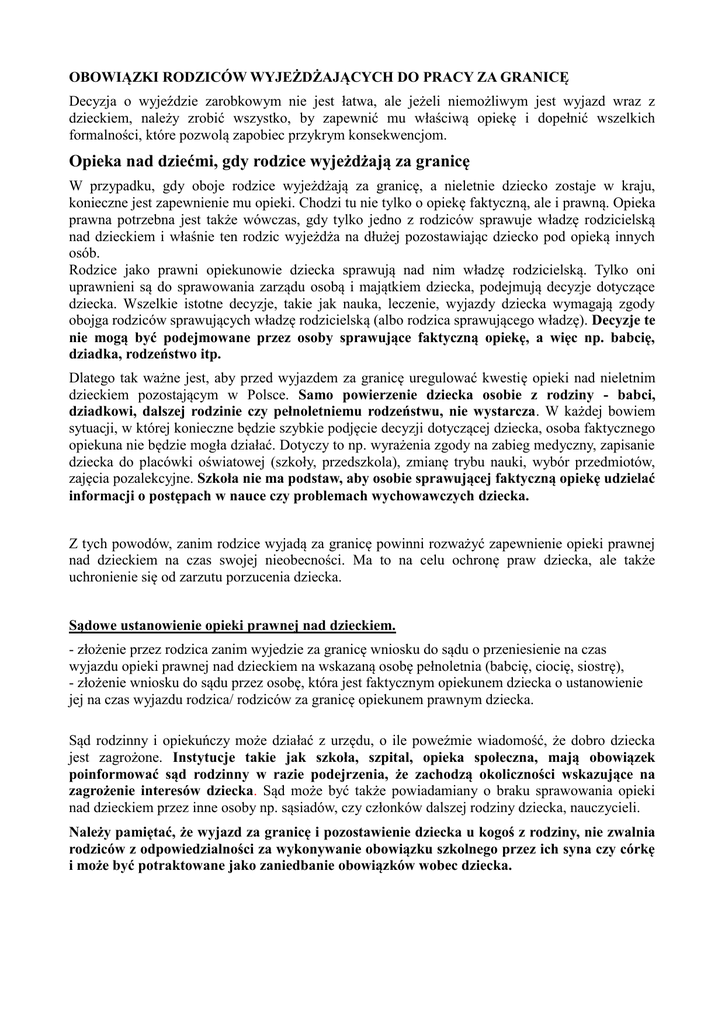 OBOWIĄZKI RODZICÓW WYJEŻDŻAJĄCYCH DO PRACY ZA GRANICĘ

Decyzja o wyjeździe zarobkowym nie jest łatwa, ale jeżeli niemożliwym jest wyjazd wraz z dzieckiem, należy zrobić wszystko, by zapewnić mu właściwą opiekę i dopełnić wszelkich formalności, które pozwolą zapobiec przykrym konsekwencjom.

Opieka nad dziećmi, gdy rodzice wyjeżdżają za granicę

W przypadku, gdy oboje rodzice wyjeżdżają za granicę, a nieletnie dziecko zostaje w kraju, konieczne jest zapewnienie mu opieki. Chodzi tu nie tylko o opiekę faktyczną, ale i prawną. Opieka prawna potrzebna jest także wówczas, gdy tylko jedno z rodziców sprawuje władzę rodzicielską nad dzieckiem i właśnie ten rodzic wyjeżdża na dłużej pozostawiając dziecko pod opieką innych osób.
Rodzice jako prawni opiekunowie dziecka sprawują nad nim władzę rodzicielską. Tylko oni uprawnieni są do sprawowania zarządu osobą i majątkiem dziecka, podejmują decyzje dotyczące dziecka. Wszelkie istotne decyzje, takie jak nauka, leczenie, wyjazdy dziecka wymagają zgody obojga rodziców sprawujących władzę rodzicielską (albo rodzica sprawującego władzę). Decyzje te nie mogą być podejmowane przez osoby sprawujące faktyczną opiekę, a więc np. babcię, dziadka, rodzeństwo itp.

Dlatego tak ważne jest, aby przed wyjazdem za granicę uregulować kwestię opieki nad nieletnim dzieckiem pozostającym w Polsce. Samo powierzenie dziecka osobie z rodziny - babci, dziadkowi, dalszej rodzinie czy pełnoletniemu rodzeństwu, nie wystarcza. W każdej bowiem sytuacji, w której konieczne będzie szybkie podjęcie decyzji dotyczącej dziecka, osoba faktycznego opiekuna nie będzie mogła działać. Dotyczy to np. wyrażenia zgody na zabieg medyczny, zapisanie dziecka do placówki oświatowej (szkoły, przedszkola), zmianę trybu nauki, wybór przedmiotów, zajęcia pozalekcyjne. Szkoła nie ma podstaw, aby osobie sprawującej faktyczną opiekę udzielać informacji o postępach w nauce czy problemach wychowawczych dziecka.

Z tych powodów, zanim rodzice wyjadą za granicę powinni rozważyć zapewnienie opieki prawnej nad dzieckiem na czas swojej nieobecności. Ma to na celu ochronę praw dziecka, ale także uchronienie się od zarzutu porzucenia dziecka.

Sądowe ustanowienie opieki prawnej nad dzieckiem.

- złożenie przez rodzica zanim wyjedzie za granicę wniosku do sądu o przeniesienie na czas wyjazdu opieki prawnej nad dzieckiem na wskazaną osobę pełnoletnia (babcię, ciocię, siostrę),
- złożenie wniosku do sądu przez osobę, która jest faktycznym opiekunem dziecka o ustanowienie jej na czas wyjazdu rodzica/ rodziców za granicę opiekunem prawnym dziecka.

Sąd rodzinny i opiekuńczy może działać z urzędu, o ile poweźmie wiadomość, że dobro dziecka jest zagrożone. Instytucje takie jak szkoła, szpital, opieka społeczna, mają obowiązek poinformować sąd rodzinny w razie podejrzenia, że zachodzą okoliczności wskazujące na zagrożenie interesów dziecka. Sąd może być także powiadamiany o braku sprawowania opieki nad dzieckiem przez inne osoby np. sąsiadów, czy członków dalszej rodziny dziecka, nauczycieli.

Należy pamiętać, że wyjazd za granicę i pozostawienie dziecka u kogoś z rodziny, nie zwalnia rodziców z odpowiedzialności za wykonywanie obowiązku szkolnego przez ich syna czy córkę i może być potraktowane jako zaniedbanie obowiązków wobec dziecka.